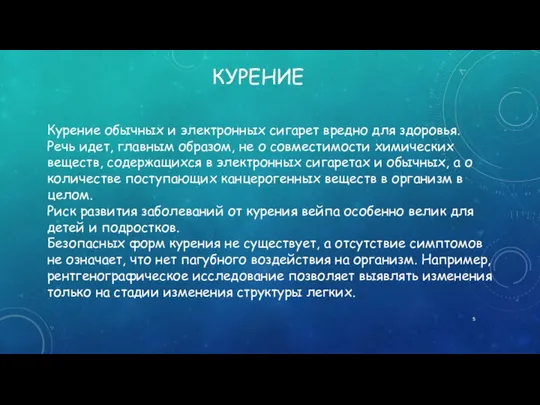 КУРЕНИЕ

Курение обычных и электронных сигарет вредно для здоровья. Речь идет, главным образом, не о совместимости химических веществ, содержащихся в электронных сигаретах и обычных, а о количестве поступающих канцерогенных веществ в организм в целом.
Риск развития заболеваний от курения вейпа особенно велик для детей и подростков.
Безопасных форм курения не существует, а отсутствие симптомов не означает, что нет пагубного воздействия на организм. Например, рентгенографическое исследование позволяет выявлять изменения только на стадии изменения структуры легких.

5